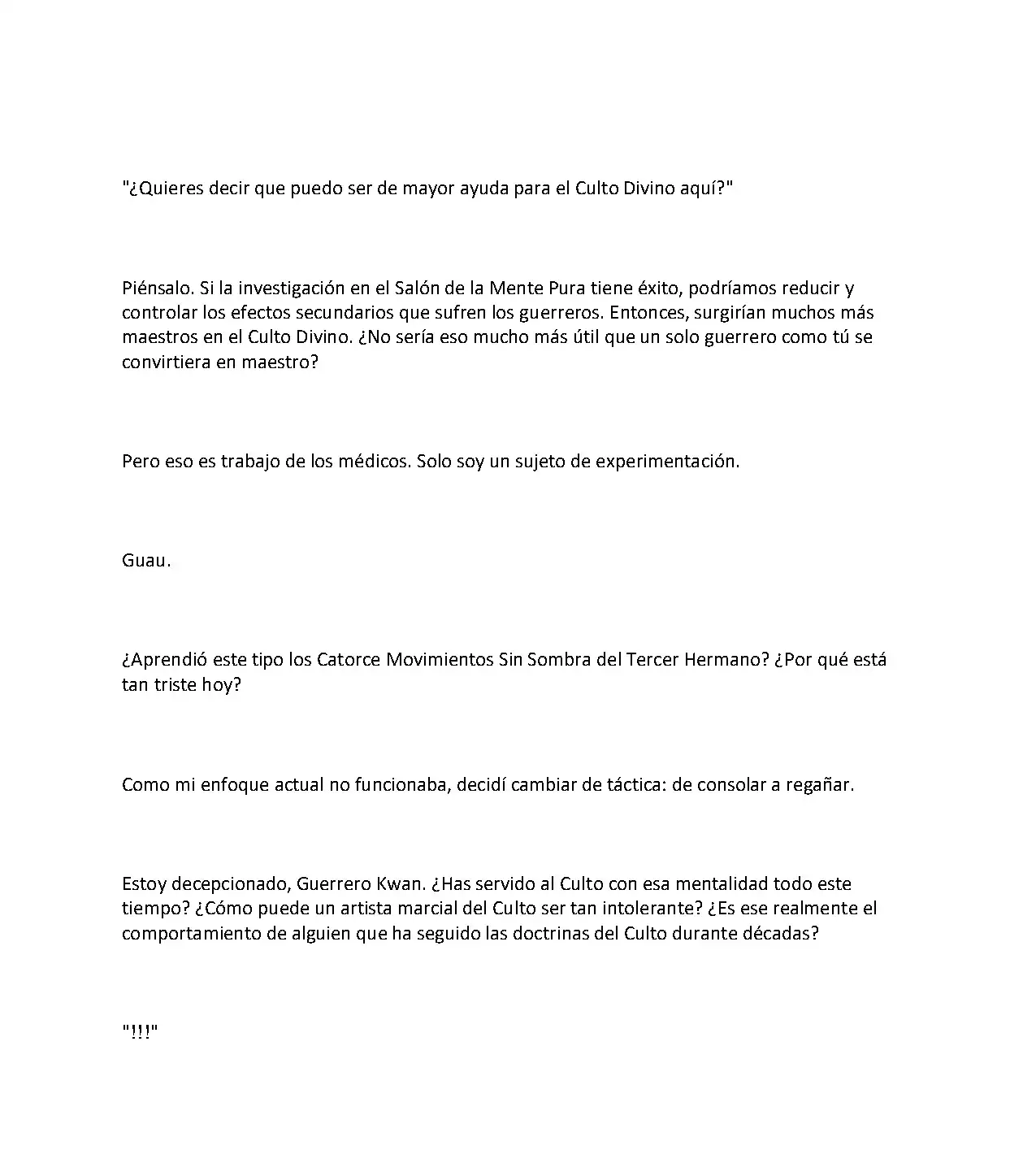 "¿Quieres decir que puedo ser de mayor ayuda para el Culto Divino aquí?"

Piénsalo. Si la investigación en el Salón de la Mente Pura tiene éxito, podríamos reducir y controlar los efectos secundarios que sufren los guerreros. Entonces, surgirían muchos más maestros en el Culto Divino. ¿No sería eso mucho más útil que un solo guerrero como tú se convirtiera en maestro?

Pero eso es trabajo de los médicos. Solo soy un sujeto de experimentación.

Guau.

¿Aprendió este tipo los Catorce Movimientos Sin Sombra del Tercer Hermano? ¿Por qué está tan triste hoy?

Como mi enfoque actual no funcionaba, decidí cambiar de táctica: de consolar a regañar.

Estoy decepcionado, Guerrero Kwan. ¿Has servido al Culto con esa mentalidad todo este tiempo? ¿Cómo puede un artista marcial del Culto ser tan intolerante? ¿Es ese realmente el comportamiento de alguien que ha seguido las doctrinas del Culto durante décadas?

"!!!"